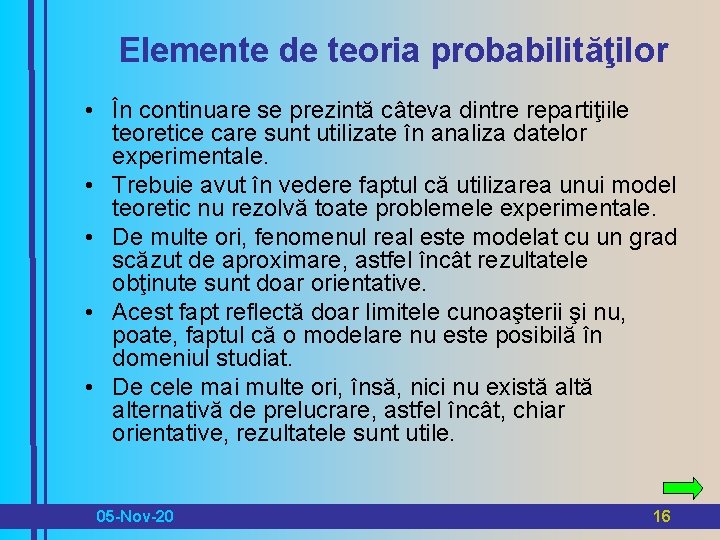 Elemente de teoria probabilităţilor

• În continuare se prezintă câteva dintre repartiţiile teoretice care sunt utilizate în analiza datelor experimentale.

• Trebuie avut în vedere faptul că utilizarea unui model teoretic nu rezolvă toate problemele experimentale.

• De multe ori, fenomenul real este modelat cu un grad scăzut de aproximare, astfel încât rezultatele obţinute sunt doar orientative.

• Acest fapt reflectă doar limitele cunoaşterii şi nu, poate, faptul că o modelare nu este posibilă în domeniul studiat.

• De cele mai multe ori, însă, nici nu există altă alternativă de prelucrare, astfel încât, chiar orientative, rezultatele sunt utile.

05-Nov-20

16